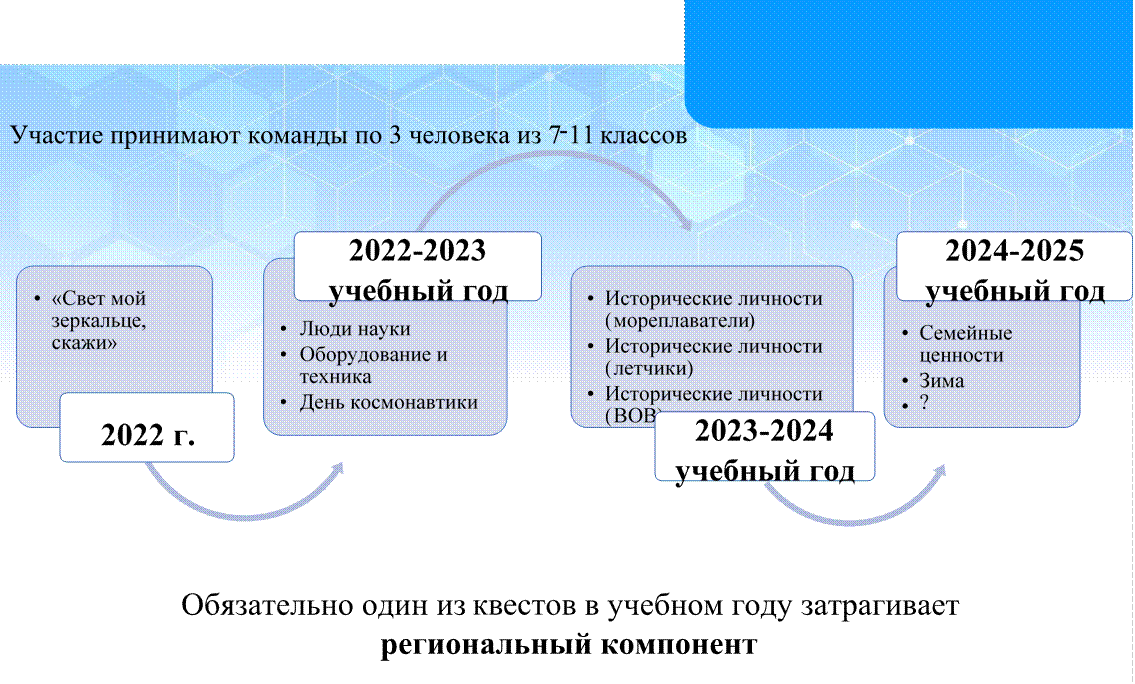 Участие принимают команды по 3 человека из 7-11 классов

• «Свет мой зеркальце, скажи»

2022 г.

2022-2023 учебный год

• Люди науки
• Оборудование и техника
• День космонавтики

• Исторические личности (мореплаватели)
• Исторические личности (летчики)
• Исторические личности (ВОВ)

2023-2024 учебный год

2024-2025 учебный год

• Семейные ценности
• Зима
• ?

Обязательно один из квестов в учебном году затрагивает **региональный компонент**